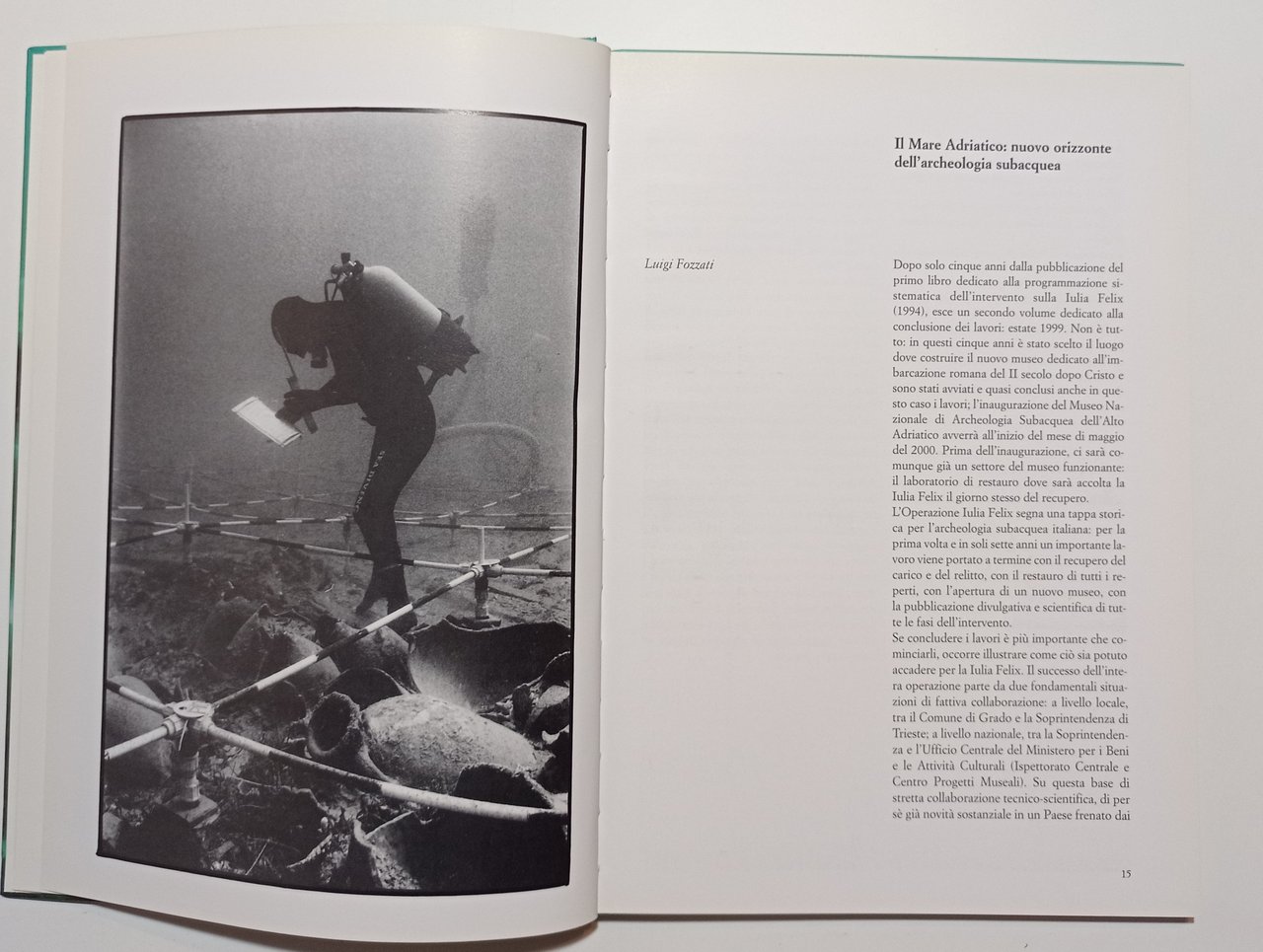 Il Mare Adriatico: nuovo orizzonte dell'archeologia subacquea

Luigi Fozzati

Dopo solo cinque anni dalla pubblicazione del primo libro dedicato alla programmazione sistematica dell'intervento sulla Iulia Felix (1994), esce un secondo volume dedicato alla conclusione dei lavori: estate 1999. Non è tutto: in questi cinque anni è stato scelto il luogo dove costruire il nuovo museo dedicato all'imbarcazione romana del II secolo dopo Cristo e sono stati avviati e quasi conclusi anche in questo caso i lavori; l'inaugurazione del Museo Nazionale di Archeologia Subacquea dell'Alto Adriatico avverrà all'inizio del mese di maggio del 2000. Prima dell'inaugurazione, ci sarà comunque già un settore del museo funzionante: il laboratorio di restauro dove sarà accolta la Iulia Felix il giorno stesso del recupero.
L'Operazione Iulia Felix segna una tappa storica per l'archeologia subacquea italiana: per la prima volta e in soli sette anni un importante lavoro viene portato a termine con il recupero del carico e del relitto, con il restauro di tutti i reperti, con l'apertura di un nuovo museo, con la pubblicazione divulgativa e scientifica di tutte le fasi dell'intervento.
Se concludere i lavori è più importante che cominciarli, occorre illustrare come ciò sia potuto accadere per la Iulia Felix. Il successo dell'intera operazione parte da due fondamentali situazioni di fattiva collaborazione: a livello locale, tra il Comune di Grado e la Soprintendenza di Trieste; a livello nazionale, tra la Soprintendenza e l'Ufficio Centrale del Ministero per i Beni e le Attività Culturali (Ispettorato Centrale e Centro Progetti Museali). Su questa base di stretta collaborazione tecnico-scientifica, di per sè già novità sostanziale in un Paese frenato dai

15